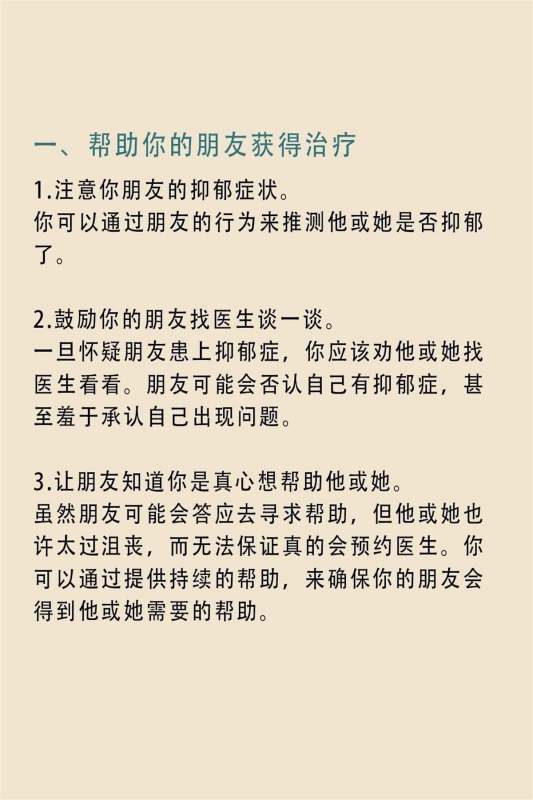 一、帮助你的朋友获得治疗

1.注意你朋友的抑郁症状。
你可以通过朋友的行为来推测他或她是否抑郁了。

2.鼓励你的朋友找医生谈一谈。
一旦怀疑朋友患上抑郁症，你应该劝他或她找医生看看。朋友可能会否认自己有抑郁症，甚至羞于承认自己出现问题。

3.让朋友知道你是真心想帮助他或她。
虽然朋友可能会答应去寻求帮助，但他或她也许太过沮丧，而无法保证真的会预约医生。你可以通过提供持续的帮助，来确保你的朋友会得到他或她需要的帮助。